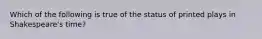 Which of the following is true of the status of printed plays in Shakespeare's time?